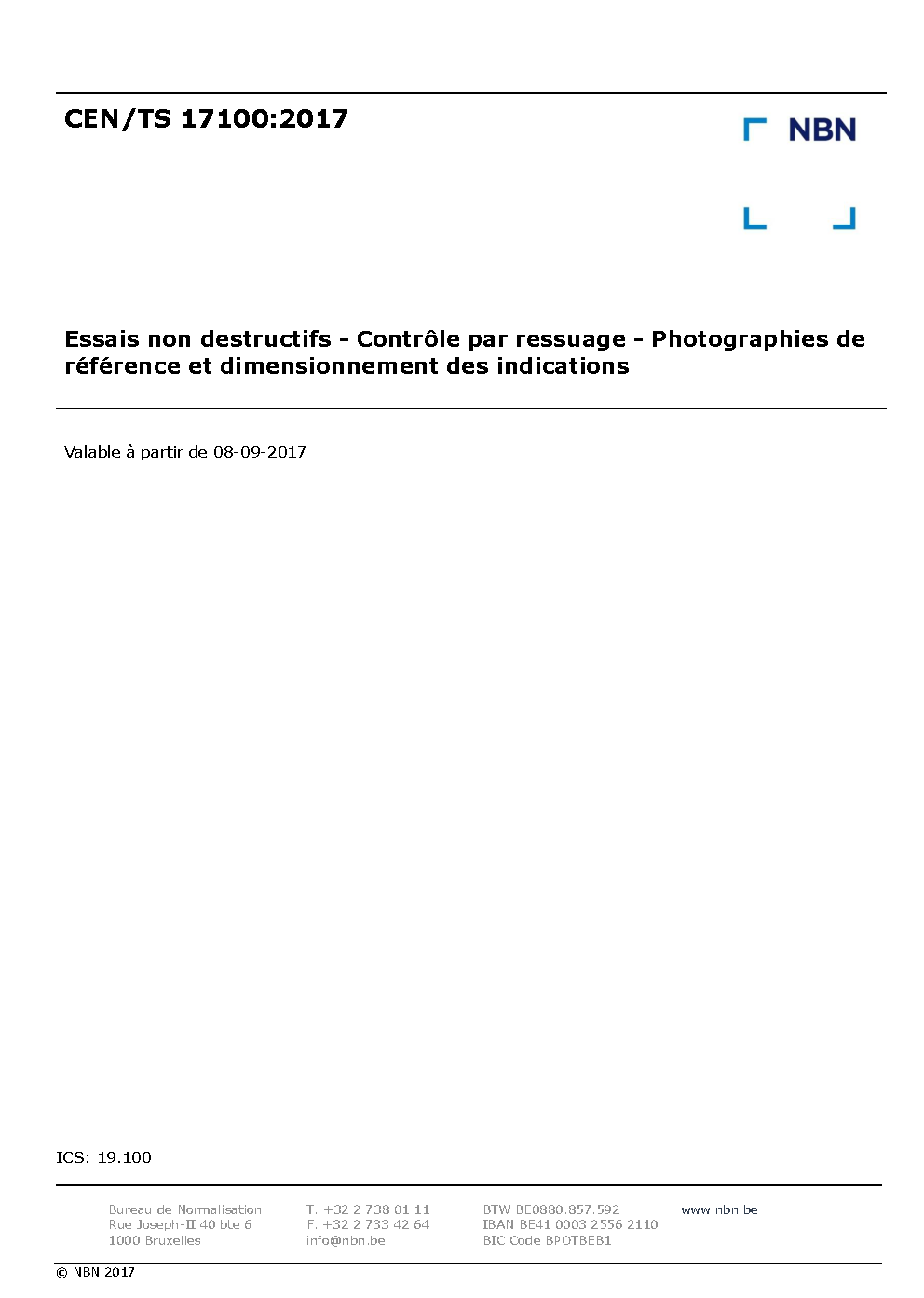 CEN/TS 17100:2017

NBN

Essais non destructifs - Contrôle par ressuage - Photographies de référence et dimensionnement des indications

Valable à partir de 08-09-2017

ICS: 19.100

Bureau de Normalisation
Rue Joseph-II 40 bte 6
1000 Bruxelles

T. +32 2 738 01 11
F. +32 2 733 42 64
info@nbn.be

BTW BE0880.857.592
IBAN BE41 0003 2556 2110
BIC Code BPOTBEB1

www.nbn.be

© NBN 2017